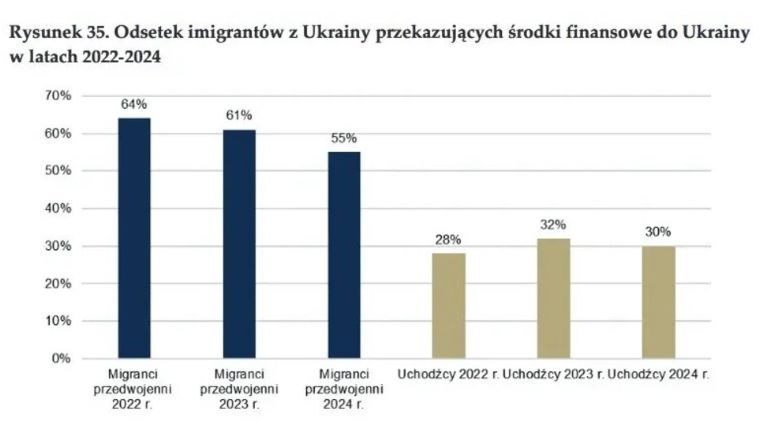 Rysunek 35. Odsetek imigrantów z Ukrainy przekazujących środki finansowe do Ukrainy w latach 2022-2024

70%
60%
50%
40%
30%
20%
10%
0%

64%
61%
55%
28%
32%
30%

Migranci przedwojenni 2022 r.
Migranci przedwojenni 2023 r.
Migranci przedwojenni 2024 r.
Uchodźcy 2022 r.
Uchodźcy 2023 r.
Uchodźcy 2024 r.